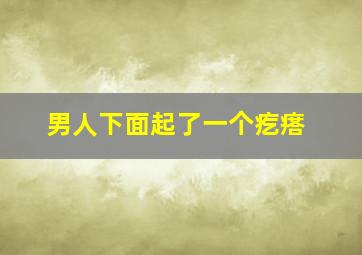 男人下面起了一个疙瘩